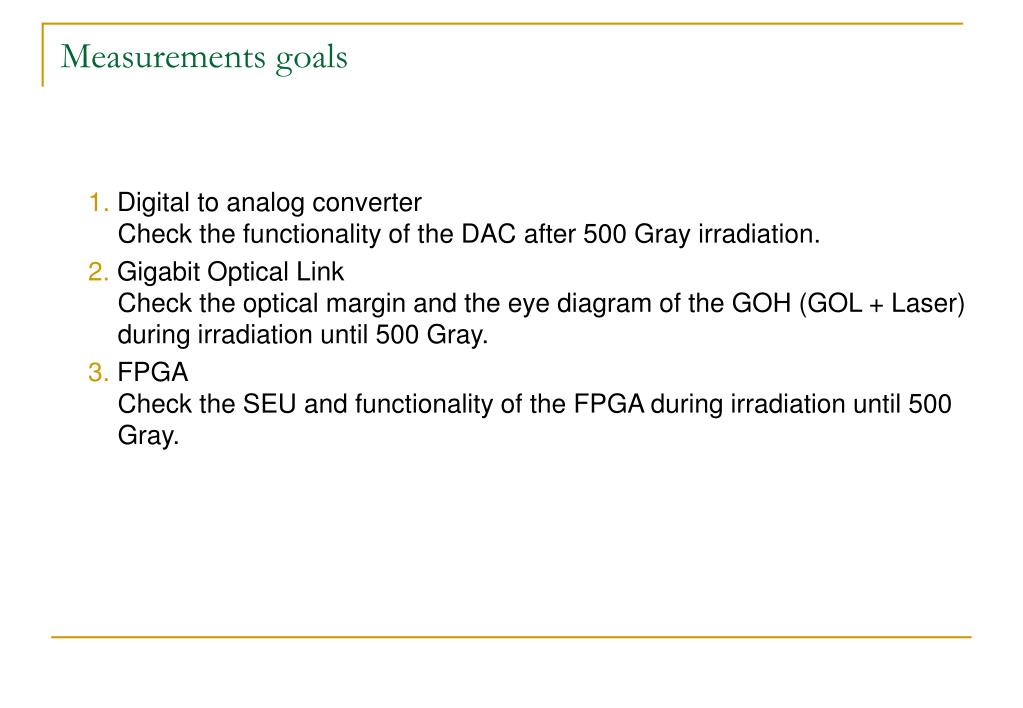 Measurements goals

1. Digital to analog converter
Check the functionality of the DAC after 500 Gray irradiation.

2. Gigabit Optical Link
Check the optical margin and the eye diagram of the GOH (GOL + Laser) during irradiation until 500 Gray.

3. FPGA
Check the SEU and functionality of the FPGA during irradiation until 500 Gray.